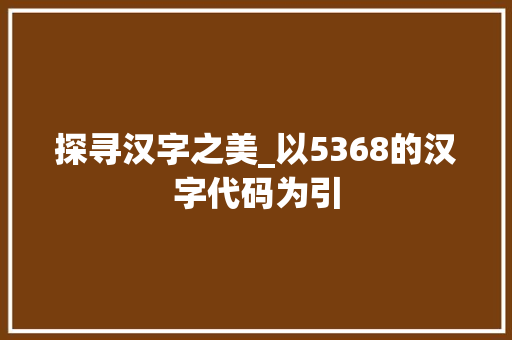 探寻汉字之美_以5368的汉字代码为引